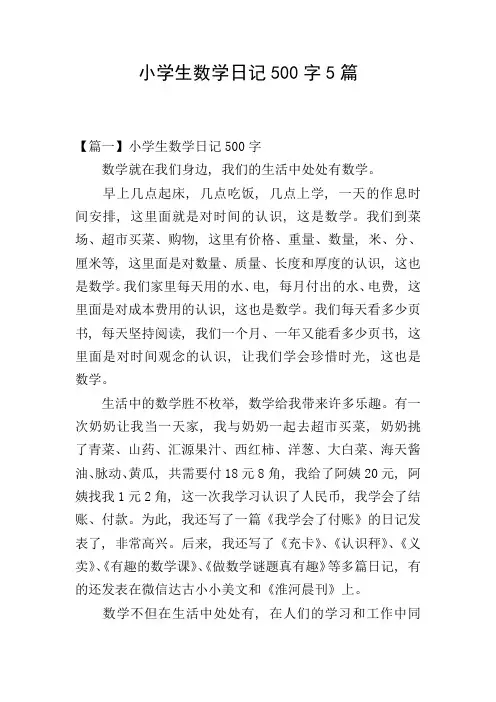 小学生数学日记 500 字 5 篇

【篇一】小学生数学日记 500 字

数学就在我们身边，我们的生活中处处有数学。

早上几点起床，几点吃饭，几点上学，一天的作息时间安排，这里面就是对时间的认识，这是数学。我们到菜场、超市买菜、购物，这里有价格、重量、数量，米、分、厘米等，这里面是对数量、质量、长度和厚度的认识，这也是数学。我们家里每天用的水、电，每月付出的水、电费，这里面是对成本费用的认识，这也是数学。我们每天看多少页书，每天坚持阅读，我们一个月、一年又能看多少页书，这里面是对时间观念的认识，让我们学会珍惜时光，这也是数学。

生活中的数学胜不枚举，数学给我带来许多乐趣。有一次奶奶让我当一天家，我与奶奶一起去超市买菜，奶奶挑了青菜、山药、汇源果汁、西红柿、洋葱、大白菜、海天酱油、脉动、黄瓜，共需要付 18 元 8 角，我给了阿姨 20 元，阿姨找我 1 元 2 角，这一次我学习认识了人民币，我学会了结账、付款。为此，我还写了一篇《我学会了付账》的日记发表了，非常高兴。后来，我还写了《充卡》、《认识秤》、《义卖》、《有趣的数学课》、《做数学谜题真有趣》等多篇日记，有的还发表在微信达古小小美文和《淮河晨刊》上。

数学不但在生活中处处有，在人们的学习和工作中同